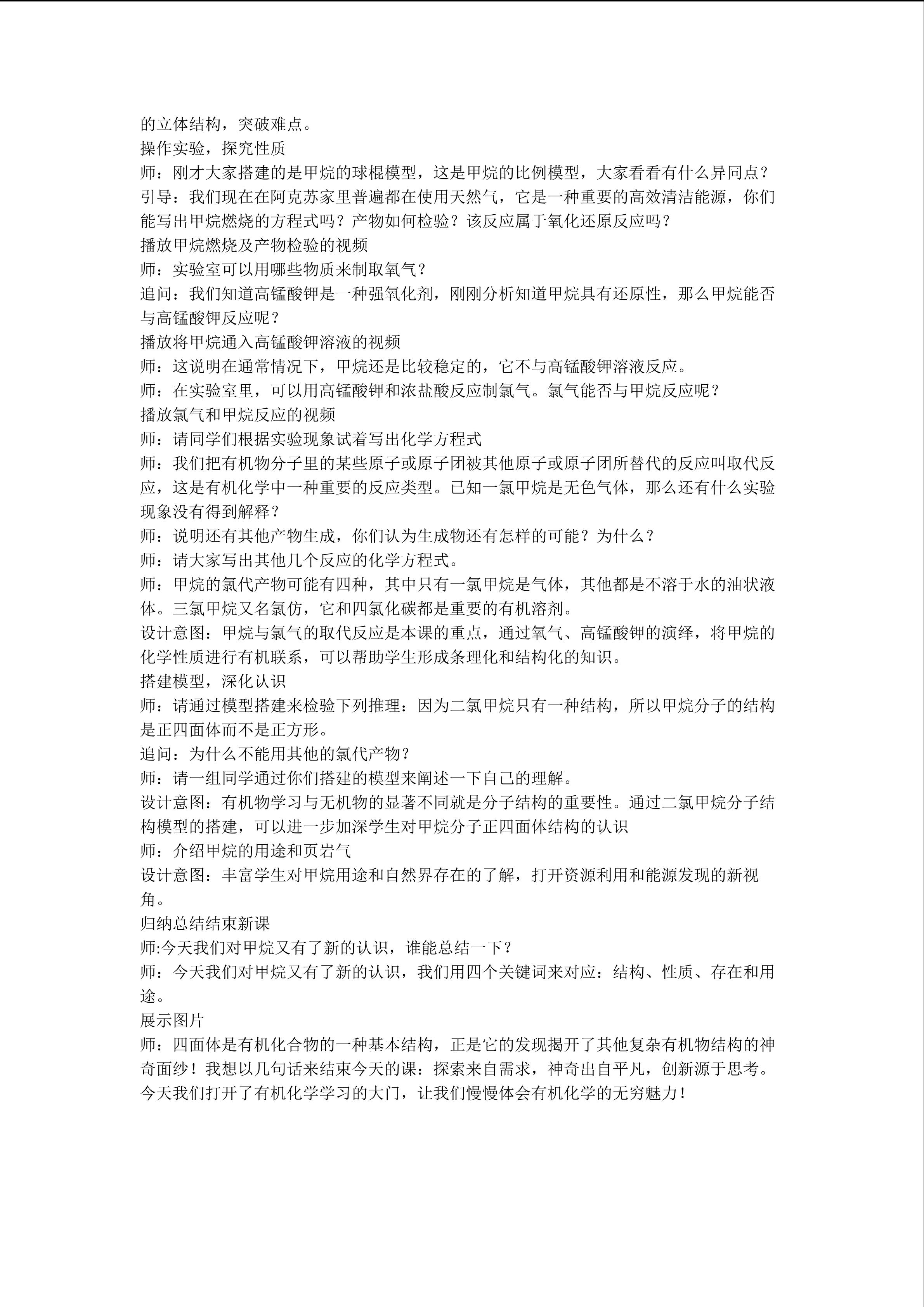 的立体结构，突破难点。
操作实验，探究性质
师：刚才大家搭建的是甲烷的球棍模型，这是甲烷的比例模型，大家看看有什么异同点？
引导：我们现在在阿克苏家里普遍都在使用天然气，它是一种重要的高效清洁能源，你们能写出甲烷燃烧的方程式吗？产物如何检验？该反应属于氧化还原反应吗？
播放甲烷燃烧及产物检验的视频
师：实验室可以用哪些物质来制取氧气？
追问：我们知道高锰酸钾是一种强氧化剂，刚刚分析知道甲烷具有还原性，那么甲烷能否与高锰酸钾反应呢？
播放将甲烷通入高锰酸钾溶液的视频
师：这说明在通常情况下，甲烷还是比较稳定的，它不与高锰酸钾溶液反应。
师：在实验室里，可以用高锰酸钾和浓盐酸反应制氯气。氯气能否与甲烷反应呢？
播放氯气和甲烷反应的视频
师：请同学们根据实验现象试着写出化学方程式
师：我们把有机物分子里的某些原子或原子团被其他原子或原子团所替代的反应叫取代反应，这是有机化学中一种重要的反应类型。已知一氯甲烷是无色气体，那么还有什么实验现象没有得到解释？
师：说明还有其他产物生成，你们认为生成物还有怎样的可能？为什么？
师：请大家写出其他几个反应的化学方程式。
师：甲烷的氯代产物可能有四种，其中只有一氯甲烷是气体，其他都是不溶于水的油状液体。三氯甲烷又名氯仿，它和四氯化碳都是重要的有机溶剂。
设计意图：甲烷与氯气的取代反应是本课的重点，通过氧气、高锰酸钾的演绎，将甲烷的化学性质进行有机联系，可以帮助学生形成条理化和结构化的知识。
搭建模型，深化认识
师：请通过模型搭建来检验下列推理：因为二氯甲烷只有一种结构，所以甲烷分子的结构是正四面体而不是正方形。
追问：为什么不能用其他的氯代产物？
师：请一组同学通过你们搭建的模型来阐述一下自己的理解。
设计意图：有机物学习与无机物的显著不同就是分子结构的重要性。通过二氯甲烷分子结构模型的搭建，可以进一步加深学生对甲烷分子正四面体结构的认识
师：介绍甲烷的用途和页岩气
设计意图：丰富学生对甲烷用途和自然界存在的了解，打开资源利用和能源发现的新视角。
归纳总结结束新课
师:今天我们对甲烷又有了新的认识，谁能总结一下？
师：今天我们对甲烷又有了新的认识，我们用四个关键词来对应：结构、性质、存在和用途。
展示图片
师：四面体是有机化合物的一种基本结构，正是它的发现揭开了其他复杂有机物结构的神奇面纱！我想以几句话来结束今天的课：探索来自需求，神奇出自平凡，创新源于思考。今天我们打开了有机化学学习的大门，让我们慢慢体会有机化学的无穷魅力！